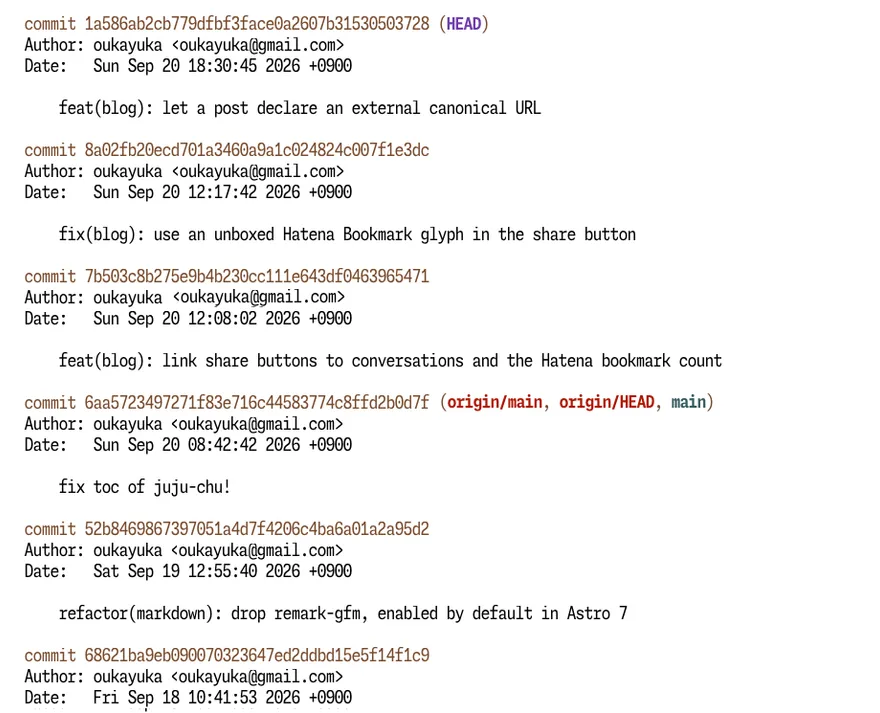 commit 1a586ab2cb779dfbf3face0a2607b31530503728 (HEAD)
Author: oukayuka <oukayuka@gmail.com>
Date:   Sun Sep 20 18:30:45 2026 +0900

    feat(blog): let a post declare an external canonical URL

commit 8a02fb20ecd701a3460a9a1c024824c007f1e3dc
Author: oukayuka <oukayuka@gmail.com>
Date:   Sun Sep 20 12:17:42 2026 +0900

    fix(blog): use an unboxed Hatena Bookmark glyph in the share button

commit 7b503c8b275e9b4b230cc111e643df0463965471
Author: oukayuka <oukayuka@gmail.com>
Date:   Sun Sep 20 12:08:02 2026 +0900

    feat(blog): link share buttons to conversations and the Hatena bookmark count

commit 6aa5723497271f83e716c44583774c8ffd2b0d7f (origin/main, origin/HEAD, main)
Author: oukayuka <oukayuka@gmail.com>
Date:   Sun Sep 20 08:42:42 2026 +0900

    fix toc of juju-chu!

commit 52b8469867397051a4d7f4206c4ba6a01a2a95d2
Author: oukayuka <oukayuka@gmail.com>
Date:   Sat Sep 19 12:55:40 2026 +0900

    refactor(markdown): drop remark-gfm, enabled by default in Astro 7

commit 68621ba9eb090070323647ed2ddbd15e5f14f1c9
Author: oukayuka <oukayuka@gmail.com>
Date:   Fri Sep 18 10:41:53 2026 +0900